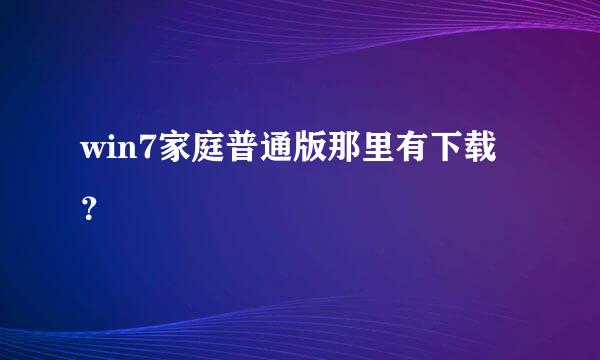 win7家庭普通版那里有下载？